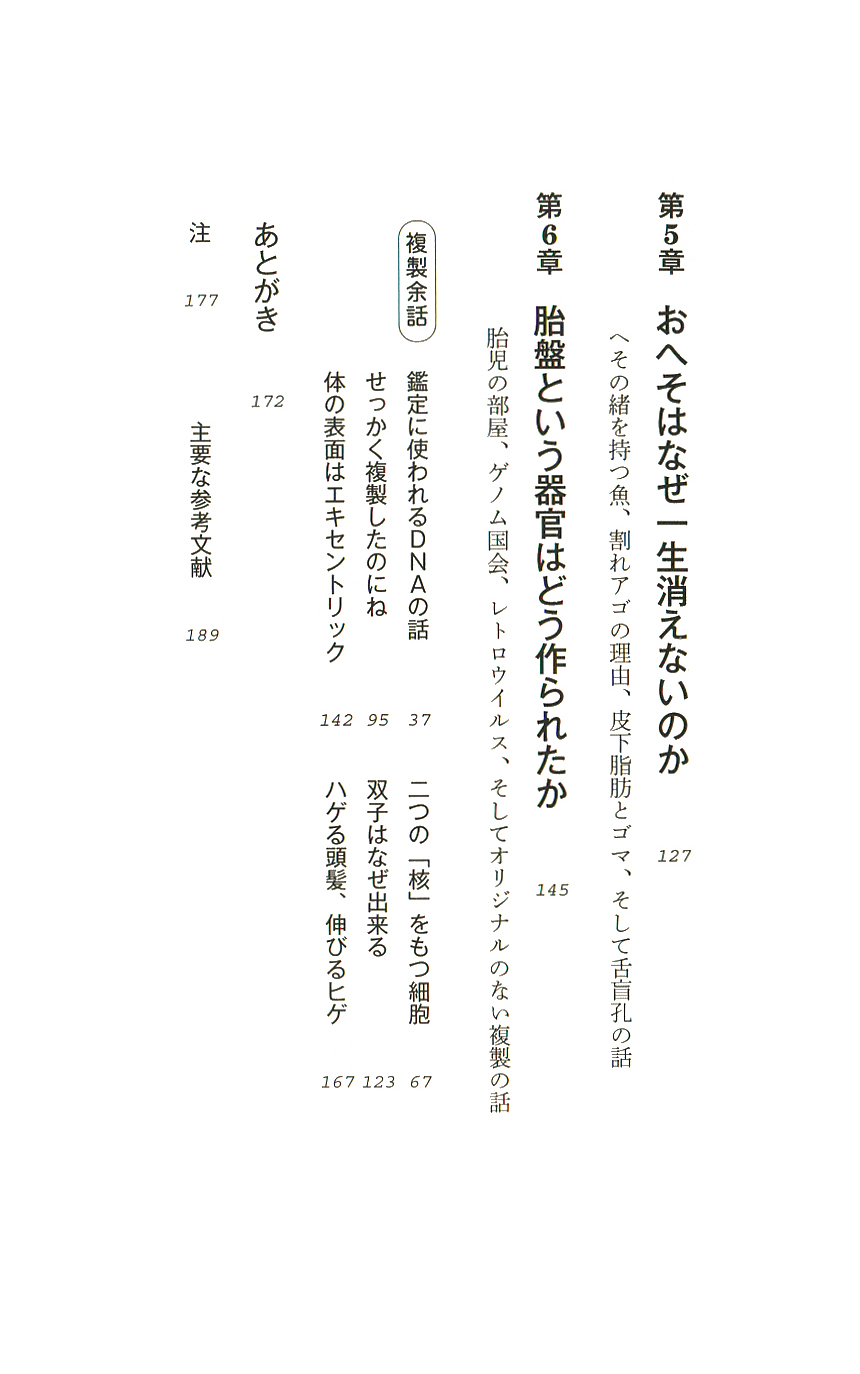 第5章　おへそはなぜ一生消えないのか　127

へその緒を持つ魚、割れアゴの理由、皮下脂肪とゴマ、そして舌盲孔の話

第6章　胎盤という器官はどう作られたか　145

胎児の部屋、ゲノム国会、レトロウイルス、そしてオリジナルのない複製の話

複製余話

鑑定に使われるDNAの話　37
二つの「核」をもつ細胞　67
せっかく複製したのにね　95
双子はなぜ出来る　123
体の表面はエキセントリック　142
ハゲる頭髪、伸びるヒゲ　167

あとがき　172

注　177
主要な参考文献　189